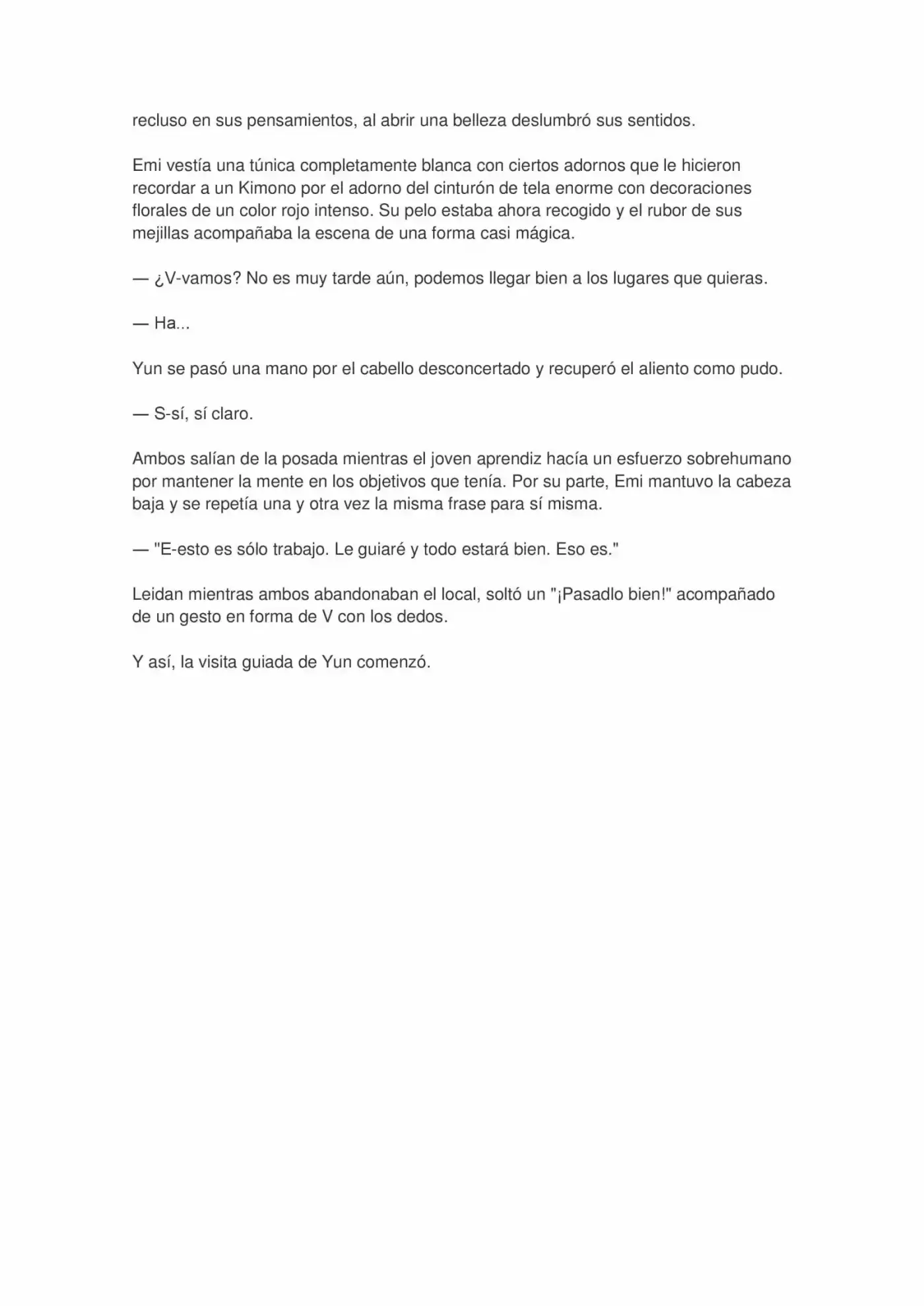 recluso en sus pensamientos, al abrir una belleza deslumbró sus sentidos.

Emi vestía una túnica completamente blanca con ciertos adornos que le hicieron recordar a un Kimono por el adorno del cinturón de tela enorme con decoraciones florales de un color rojo intenso. Su pelo estaba ahora recogido y el rubor de sus mejillas acompañaba la escena de una forma casi mágica.

— ¿V-vamos? No es muy tarde aún, podemos llegar bien a los lugares que quieras.

— Ha...

Yun se pasó una mano por el cabello desconcertado y recuperó el aliento como pudo.

— S-sí, sí claro.

Ambos salían de la posada mientras el joven aprendiz hacía un esfuerzo sobrehumano por mantener la mente en los objetivos que tenía. Por su parte, Emi mantuvo la cabeza baja y se repetía una y otra vez la misma frase para sí misma.

— "E-esto es sólo trabajo. Le guiaré y todo estará bien. Eso es."

Leidan mientras ambos abandonaban el local, soltó un "¡Pasadlo bien!" acompañado de un gesto en forma de V con los dedos.

Y así, la visita guiada de Yun comenzó.